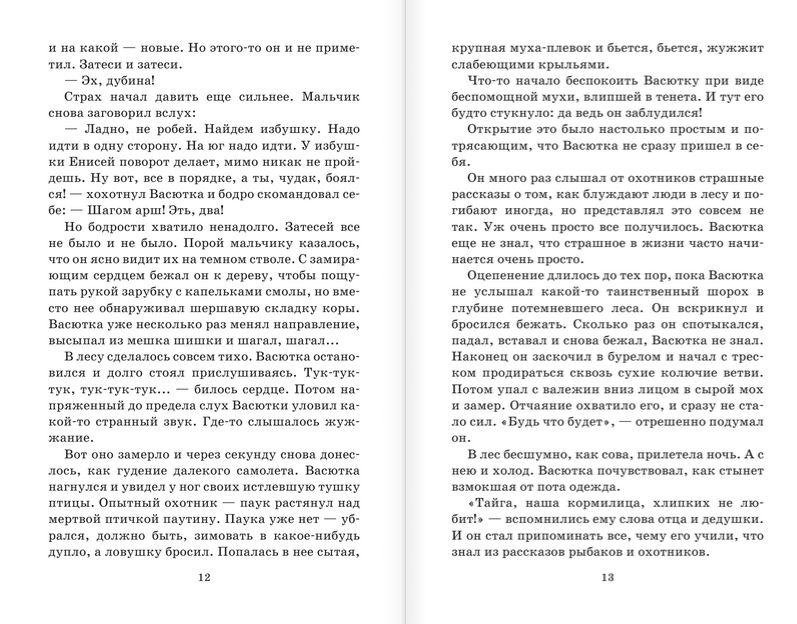 и на какой — новые. Но этого-то он и не приметил. Затеси и затеси.

— Эх, дубина!

Страх начал давить еще сильнее. Мальчик снова заговорил вслух:

— Ладно, не робей. Найдем избушку. Надо идти в одну сторону. На юг надо идти. У избушки Енисей поворот делает, мимо никак не пройдешь. Ну вот, все в порядке, а ты, чудак, боялся! — хохотнул Васютка и бодро скомандовал себе: — Шагом арш! Эть, два!

Но бодрости хватило ненадолго. Затесей все не было и не было. Порой мальчику казалось, что он ясно видит их на темном стволе. С замирающим сердцем бежал он к дереву, чтобы пощупать рукой зарубку с капельками смолы, но вместо нее обнаруживал шершавую складку коры. Васютка уже несколько раз менял направление, высыпал из мешка шишки и шагал, шагал...

В лесу сделалось совсем тихо. Васютка остановился и долго стоял прислушиваясь. Тук-тук-тук, тук-тук-тук... — билось сердце. Потом напряженный до предела слух Васютки уловил какой-то странный звук. Где-то слышалось жужжание.

Вот оно замерло и через секунду снова донеслось, как гудение далекого самолета. Васютка нагнулся и увидел у ног своих истлевшую тушку птицы. Опытный охотник — паук растянул над мертвой птичкой паутину. Паука уже нет — убрался, должно быть, зимовать в какое-нибудь дупло, а ловушку бросил. Попалась в нее сытая,

12

крупная муха-плевок и бьется, бьется, жужжит слабеющими крыльями.

Что-то начало беспокоить Васютку при виде беспомощной мухи, влипшей в тенета. И тут его будто стукнуло: да ведь он заблудился!

Открытие это было настолько простым и потрясающим, что Васютка не сразу пришел в себя.

Он много раз слышал от охотников страшные рассказы о том, как блуждают люди в лесу и погибают иногда, но представлял это совсем не так. Уж очень просто все получилось. Васютка еще не знал, что страшное в жизни часто начинается очень просто.

Оцепенение длилось до тех пор, пока Васютка не услышал какой-то таинственный шорох в глубине потемневшего леса. Он вскрикнул и бросился бежать. Сколько раз он спотыкался, падал, вставал и снова бежал, Васютка не знал. Наконец он заскочил в бурелом и начал с треском продираться сквозь сухие колючие ветви. Потом упал с валежин вниз лицом в сырой мох и замер. Отчаяние охватило его, и сразу не стало сил. «Будь что будет», — отрешенно подумал он.

В лес бесшумно, как сова, прилетела ночь. А с нею и холод. Васютка почувствовал, как стынет взмокшая от пота одежда.

«Тайга, наша кормилица, хлипких не любит!» — вспомнились ему слова отца и дедушки. И он стал припоминать все, чему его учили, что знал из рассказов рыбаков и охотников.

13